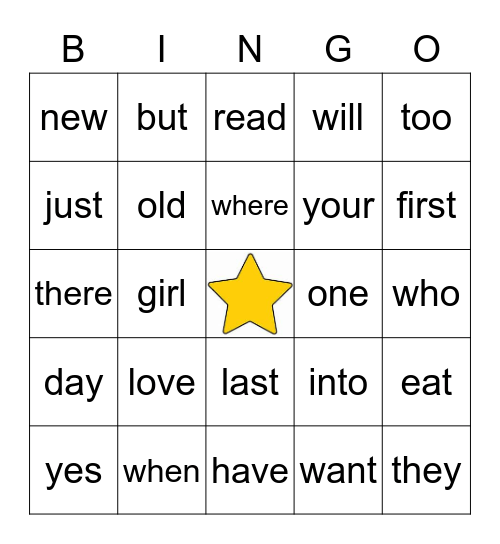 | B | I | N | G | O |
|---|---|---|---|---|
| new | but | read | will | too |
| just | old | where | your | first |
| there | girl | | one | who |
| day | love | last | into | eat |
| yes | when | have | want | they |